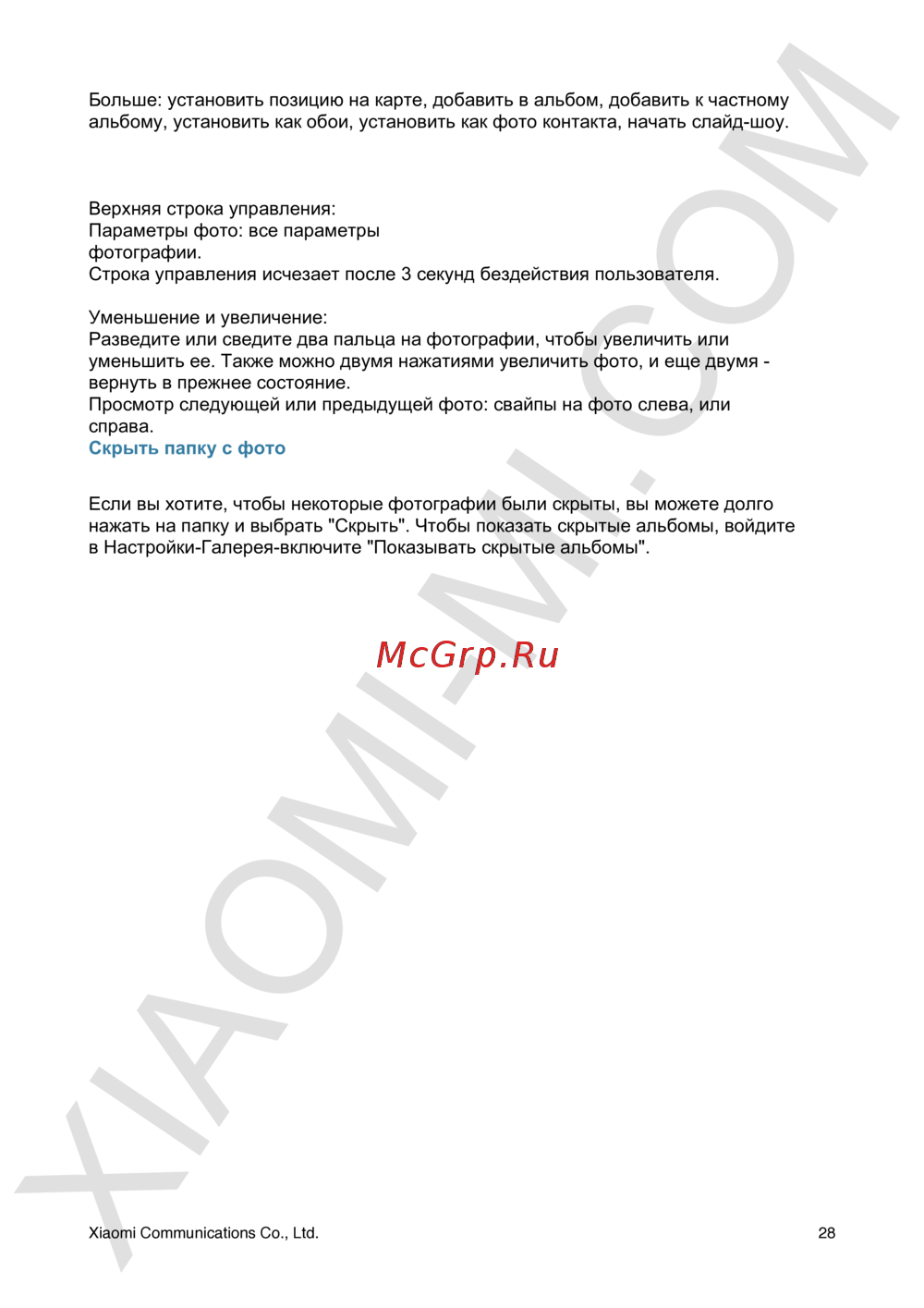 Больше: установить позицию на карте, добавить в альбом, добавить к частному альбому, установить как обои, установить как фото контакта, начать слайд-шоу.

Верхняя строка управления:
Параметры фото: все параметры фотографии.
Строка управления исчезает после 3 секунд бездействия пользователя.

Уменьшение и увеличение:
Разведите или сведите два пальца на фотографии, чтобы увеличить или уменьшить ее. Также можно двумя нажатиями увеличить фото, и еще двумя - вернуть в прежнее состояние.
Просмотр следующей или предыдущей фото: свайпы на фото слева, или справа.
Скрыть папку с фото

Если вы хотите, чтобы некоторые фотографии были скрыты, вы можете долго нажать на папку и выбрать "Скрыть". Чтобы показать скрытые альбомы, войдите в Настройки-Галерея-включите "Показывать скрытые альбомы".

McGrp.Ru

XIAOMI-MI.COM

Xiaomi Communications Co., Ltd.
28